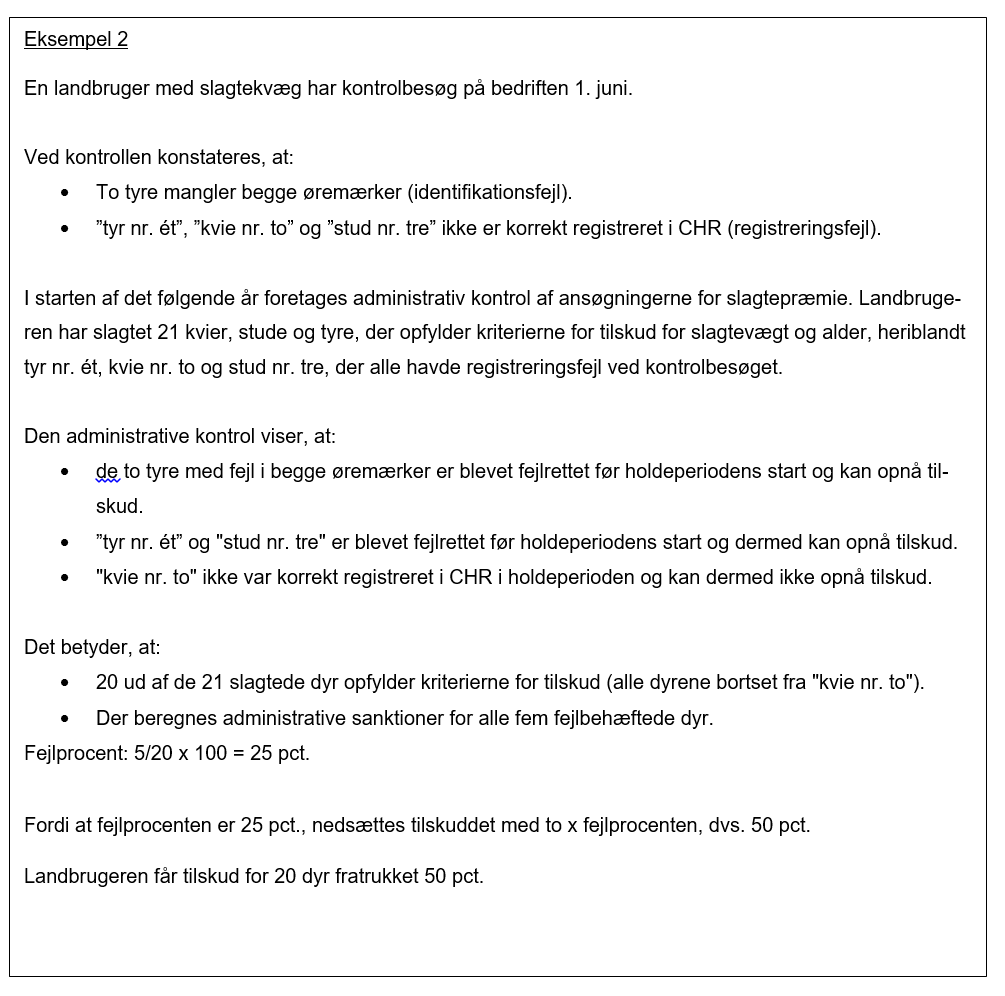 Eksempel 2

En landbruger med slagtekvæg har kontrolbesøg på bedriften 1. juni.

Ved kontrollen konstateres, at:
- To tyre mangler begge øremærker (identifikationsfejl).
- ”tyr nr. ét”, ”kvie nr. to” og ”stud nr. tre” ikke er korrekt registreret i CHR (registreringsfejl).

I starten af det følgende år foretages administrativ kontrol af ansøgningerne for slagtepræmie. Landbrugeren har slagtet 21 kvier, stude og tyre, der opfylder kriterierne for tilskud for slagtevægt og alder, heriblandt tyr nr. ét, kvie nr. to og stud nr. tre, der alle havde registreringsfejl ved kontrolbesøget.

Den administrative kontrol viser, at:
- de to tyre med fejl i begge øremærker er blevet fejlrettet før holdeperiodens start og kan opnå tilskud.
- ”tyr nr. ét” og "stud nr. tre" er blevet fejlrettet før holdeperiodens start og dermed kan opnå tilskud.
- "kvie nr. to" ikke var korrekt registreret i CHR i holdeperioden og kan dermed ikke opnå tilskud.

Det betyder, at:
- 20 ud af de 21 slagtede dyr opfylder kriterierne for tilskud (alle dyrene bortset fra "kvie nr. to").
- Der beregnes administrative sanktioner for alle fem fejlbehæftede dyr.

Fejlprocent: 5/20 x 100 = 25 pct.

Fordi at fejlprocenten er 25 pct., nedsættes tilskuddet med to x fejlprocenten, dvs. 50 pct.

Landbrugeren får tilskud for 20 dyr fratrukket 50 pct.